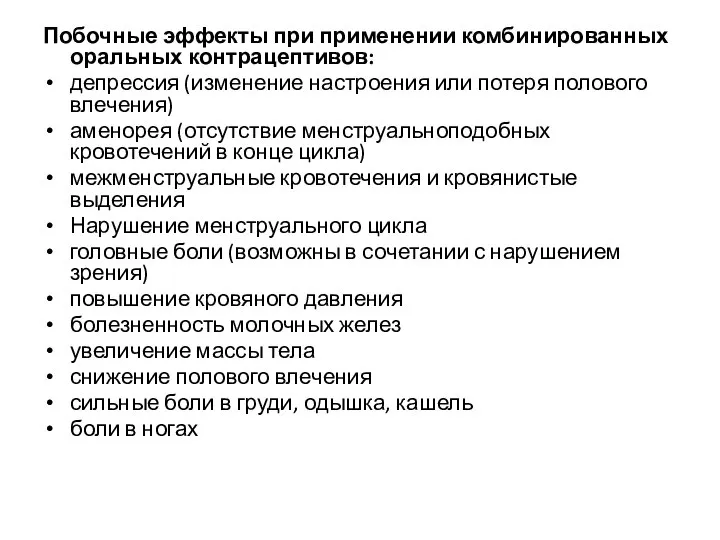 Побочные эффекты при применении комбинированных оральных контрацептивов:

• депрессия (изменение настроения или потеря полового влечения)
• аменорея (отсутствие менструальноподобных кровотечений в конце цикла)
• межменструальные кровотечения и кровянистые выделения
• Нарушение менструального цикла
• головные боли (возможны в сочетании с нарушением зрения)
• повышение кровяного давления
• болезненность молочных желез
• увеличение массы тела
• снижение полового влечения
• сильные боли в груди, одышка, кашель
• боли в ногах